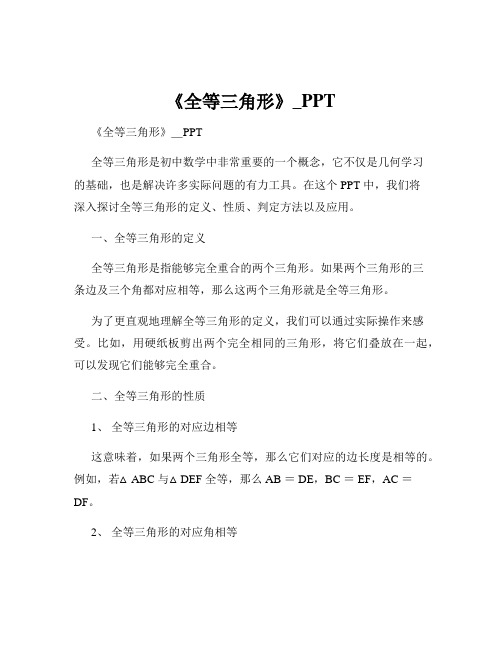 《全等三角形》_PPT

《全等三角形》__PPT

全等三角形是初中数学中非常重要的一个概念，它不仅是几何学习的基础，也是解决许多实际问题的有力工具。在这个 PPT 中，我们将深入探讨全等三角形的定义、性质、判定方法以及应用。

一、全等三角形的定义

全等三角形是指能够完全重合的两个三角形。如果两个三角形的三条边及三个角都对应相等，那么这两个三角形就是全等三角形。

为了更直观地理解全等三角形的定义，我们可以通过实际操作来感受。比如，用硬纸板剪出两个完全相同的三角形，将它们叠放在一起，可以发现它们能够完全重合。

二、全等三角形的性质

1、 全等三角形的对应边相等

这意味着，如果两个三角形全等，那么它们对应的边长度是相等的。例如，若△ ABC 与△ DEF 全等，那么 AB = DE，BC = EF，AC = DF。

2、 全等三角形的对应角相等